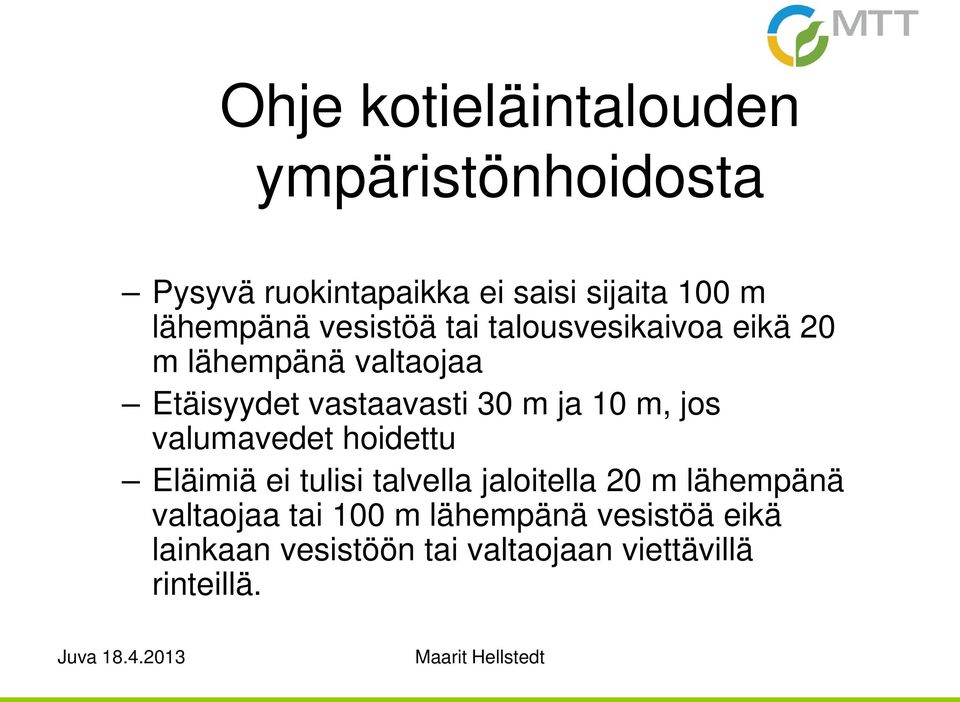 MTT

Ohje kotieläintalouden ympäristönhoidosta

– Pysyvä ruokintapaikka ei saisi sijaita 100 m lähempänä vesistöä tai talousvesikaivoa eikä 20 m lähempänä valtaojaa

– Etäisyydet vastaavasti 30 m ja 10 m, jos valumavedet hoidettu

– Eläimiä ei tulisi talvella jaloitella 20 m lähempänä valtaojaa tai 100 m lähempänä vesistöä eikä lainkaan vesistöön tai valtaojaan viettävillä rinteillä.

Juva 18.4.2013

Maarit Hellstedt